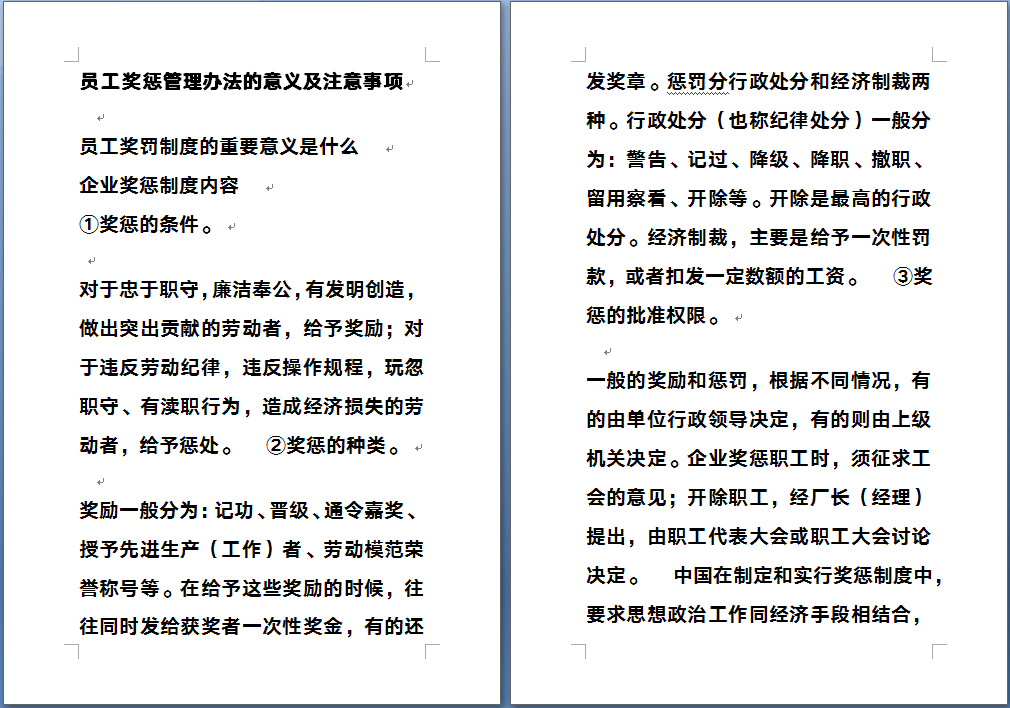 员工奖惩管理办法的意义及注意事项

员工奖罚制度的重要意义是什么

企业奖惩制度内容

①奖惩的条件。

对于忠于职守，廉洁奉公，有发明创造，做出突出贡献的劳动者，给予奖励；对于违反劳动纪律，违反操作规程，玩忽职守、有渎职行为，造成经济损失的劳动者，给予惩处。 ②奖惩的种类。

奖励一般分为：记功、晋级、通令嘉奖、授予先进生产（工作）者、劳动模范荣誉称号等。在给予这些奖励的时候，往往同时发给获奖者一次性奖金，有的还发奖章。惩罚分行政处分和经济制裁两种。行政处分（也称纪律处分）一般分为：警告、记过、降级、降职、撤职、留用察看、开除等。开除是最高的行政处分。经济制裁，主要是给予一次性罚款，或者扣发一定数额的工资。 ③奖惩的批准权限。

一般的奖励和惩罚，根据不同情况，有的由单位行政领导决定，有的则由上级机关决定。企业奖惩职工时，须征求工会的意见；开除职工，经厂长（经理）提出，由职工代表大会或职工大会讨论决定。 中国在制定和实行奖惩制度中，要求思想政治工作同经济手段相结合，